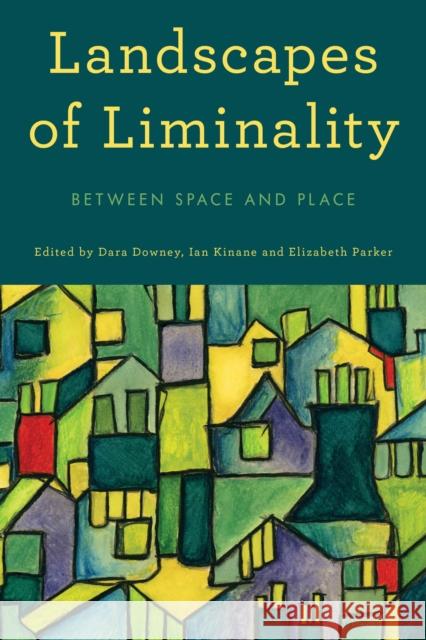 Landscapes of Liminality

BETWEEN SPACE AND PLACE

Edited by Dara Downey, Ian Kinane and Elizabeth Parker